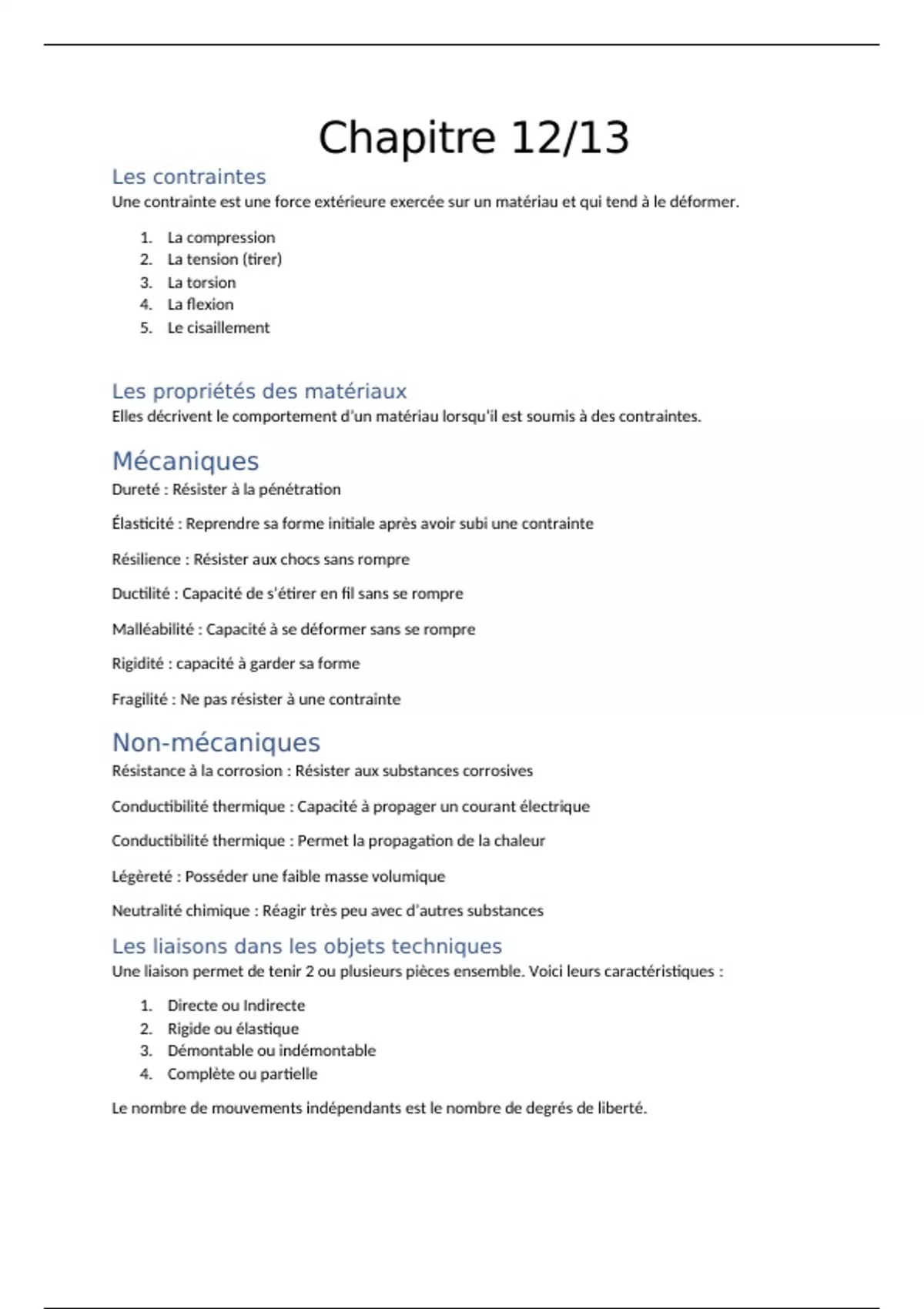 Chapitre 12/13

Les contraintes
Une contrainte est une force extérieure exercée sur un matériau et qui tend à le déformer.

1. La compression
2. La tension (tirer)
3. La torsion
4. La flexion
5. Le cisaillement

Les propriétés des matériaux
Elles décrivent le comportement d'un matériau lorsqu'il est soumis à des contraintes.

Mécaniques
Dureté : Résister à la pénétration

Élasticité : Reprendre sa forme initiale après avoir subi une contrainte

Résilience : Résister aux chocs sans rompre

Ductilité : Capacité de s'étirer en fil sans se rompre

Malléabilité : Capacité à se déformer sans se rompre

Rigidité : capacité à garder sa forme

Fragilité : Ne pas résister à une contrainte

Non-mécaniques
Résistance à la corrosion : Résister aux substances corrosives

Conductibilité thermique : Capacité à propager un courant électrique

Conductibilité thermique : Permet la propagation de la chaleur

Légèreté : Posséder une faible masse volumique

Neutralité chimique : Réagir très peu avec d'autres substances

Les liaisons dans les objets techniques
Une liaison permet de tenir 2 ou plusieurs pièces ensemble. Voici leurs caractéristiques :

1. Directe ou Indirecte
2. Rigide ou élastique
3. Démontable ou indémontable
4. Complète ou partielle

Le nombre de mouvements indépendants est le nombre de degrés de liberté.